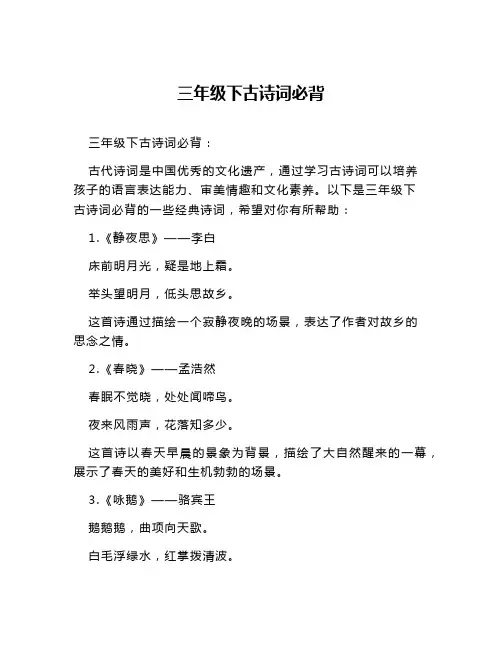 三年级下古诗词必背

三年级下古诗词必背：

古代诗词是中国优秀的文化遗产，通过学习古诗词可以培养孩子的语言表达能力、审美情趣和文化素养。以下是三年级下古诗词必背的一些经典诗词，希望对你有所帮助：

1.《静夜思》——李白

床前明月光，疑是地上霜。

举头望明月，低头思故乡。

这首诗通过描绘一个寂静夜晚的场景，表达了作者对故乡的思念之情。

2.《春晓》——孟浩然

春眠不觉晓，处处闻啼鸟。

夜来风雨声，花落知多少。

这首诗以春天早晨的景象为背景，描绘了大自然醒来的一幕，展示了春天的美好和生机勃勃的场景。

3.《咏鹅》——骆宾王

鹅鹅鹅，曲项向天歌。

白毛浮绿水，红掌拨清波。